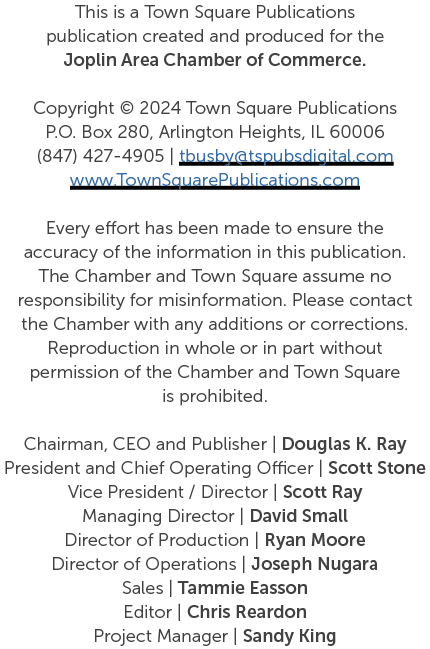 This is a Town Square Publications publication created and produced for the Joplin Area Chamber of Commerce.

Copyright © 2024 Town Square Publications
P.O. Box 280, Arlington Heights, IL 60006
(847) 427-4905 | tbusby@tspubsdigital.com
www.TownSquarePublications.com

Every effort has been made to ensure the accuracy of the information in this publication. The Chamber and Town Square assume no responsibility for misinformation. Please contact the Chamber with any additions or corrections. Reproduction in whole or in part without permission of the Chamber and Town Square is prohibited.

Chairman, CEO and Publisher | Douglas K. Ray
President and Chief Operating Officer | Scott Stone
Vice President / Director | Scott Ray
Managing Director | David Small
Director of Production | Ryan Moore
Director of Operations | Joseph Nugara
Sales | Tammie Easson
Editor | Chris Reardon
Project Manager | Sandy King